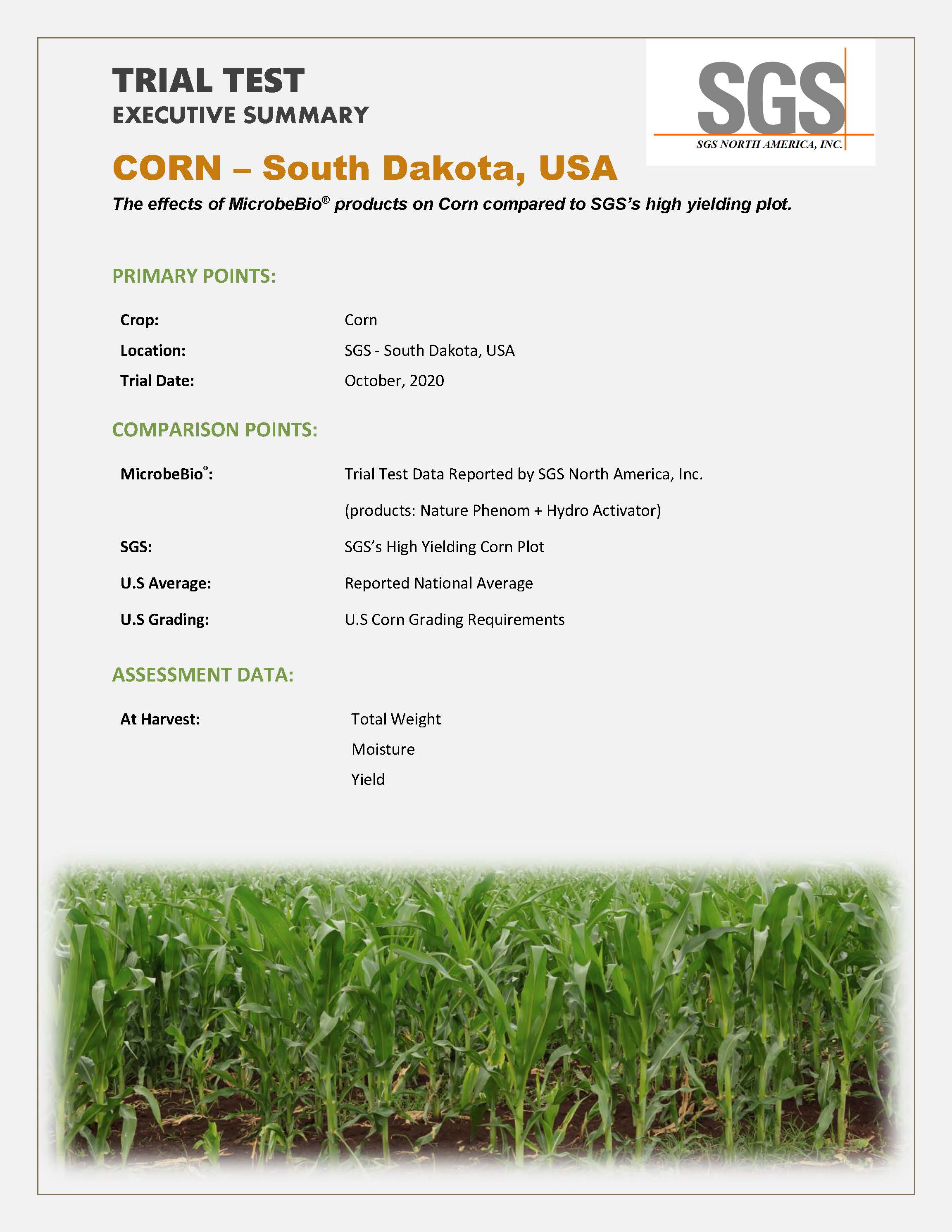 TRIAL TEST
EXECUTIVE SUMMARY

SGS
SGS NORTH AMERICA, INC.

CORN – South Dakota, USA

The effects of MicrobeBio® products on Corn compared to SGS's high yielding plot.

PRIMARY POINTS:

Crop: Corn
Location: SGS - South Dakota, USA
Trial Date: October, 2020

COMPARISON POINTS:

MicrobeBio®: Trial Test Data Reported by SGS North America, Inc.
(products: Nature Phenom + Hydro Activator)
SGS: SGS's High Yielding Corn Plot
U.S Average: Reported National Average
U.S Grading: U.S Corn Grading Requirements

ASSESSMENT DATA:

At Harvest: Total Weight
Moisture
Yield